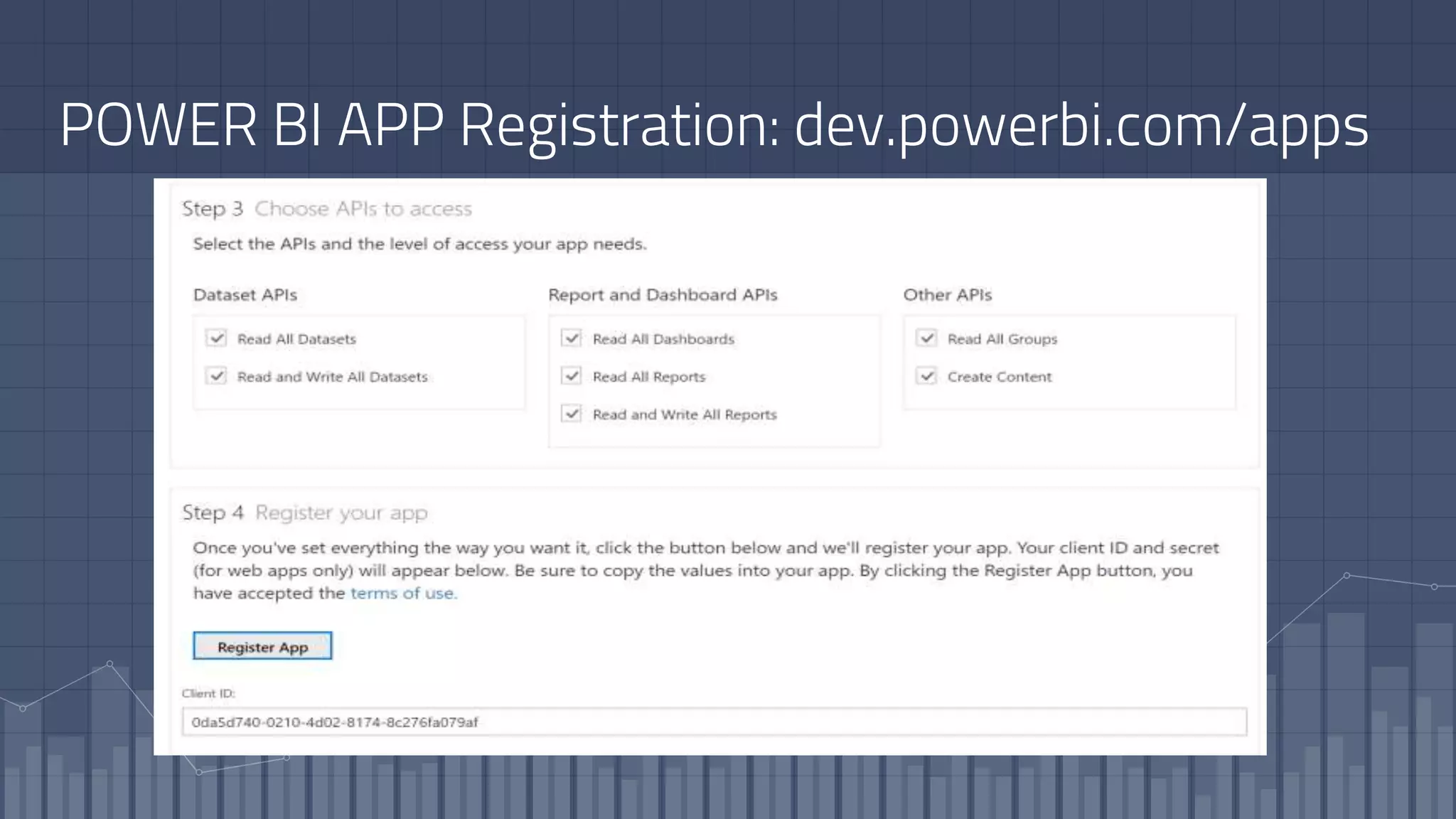 POWER BI APP Registration: dev.powerbi.com/apps

Step 3 Choose APIs to access

Select the APIs and the level of access your app needs.

Dataset APIs

Read All Datasets

Read and Write All Datasets

Report and Dashboard APIs

Read All Dashboards

Read All Reports

Read and Write All Reports

Other APIs

Read All Groups

Create Content

Step 4 Register your app

Once you've set everything the way you want it, click the button below and we'll register your app. Your client ID and secret (for web apps only) will appear below. Be sure to copy the values into your app. By clicking the Register App button, you have accepted the terms of use.

Register App

Client ID:

0da5d740-0210-4d02-8174-8c276fa079af